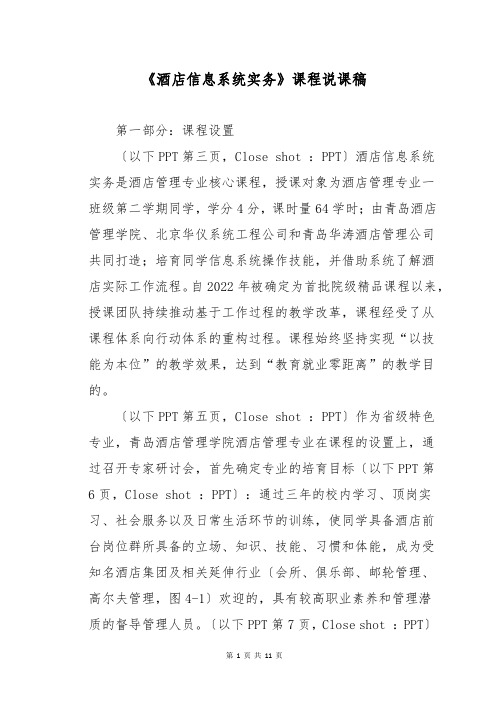 《酒店信息系统实务》课程说课稿

第一部分：课程设置

〔以下PPT第三页，Close shot ：PPT〕酒店信息系统实务是酒店管理专业核心课程，授课对象为酒店管理专业一班级第二学期同学，学分4分，课时量64学时；由青岛酒店管理学院、北京华仪系统工程公司和青岛华涛酒店管理公司共同打造；培育同学信息系统操作技能，并借助系统了解酒店实际工作流程。自2022年被确定为首批院级精品课程以来，授课团队持续推动基于工作过程的教学改革，课程经受了从课程体系向行动体系的重构过程。课程始终坚持实现“以技能为本位”的教学效果，达到“教育就业零距离”的教学目的。

〔以下PPT第五页，Close shot ：PPT〕作为省级特色专业，青岛酒店管理学院酒店管理专业在课程的设置上，通过召开专家研讨会，首先确定专业的培育目标〔以下PPT第6页，Close shot ：PPT〕：通过三年的校内学习、顶岗实习、社会服务以及日常生活环节的训练，使同学具备酒店前台岗位群所具备的立场、知识、技能、习惯和体能，成为受知名酒店集团及相关延伸行业〔会所、俱乐部、邮轮管理、高尔夫管理，图4-1〕欢迎的，具有较高职业素养和管理潜质的督导管理人员。〔以下PPT第7页，Close shot ：PPT〕

第 1 页 共 11 页